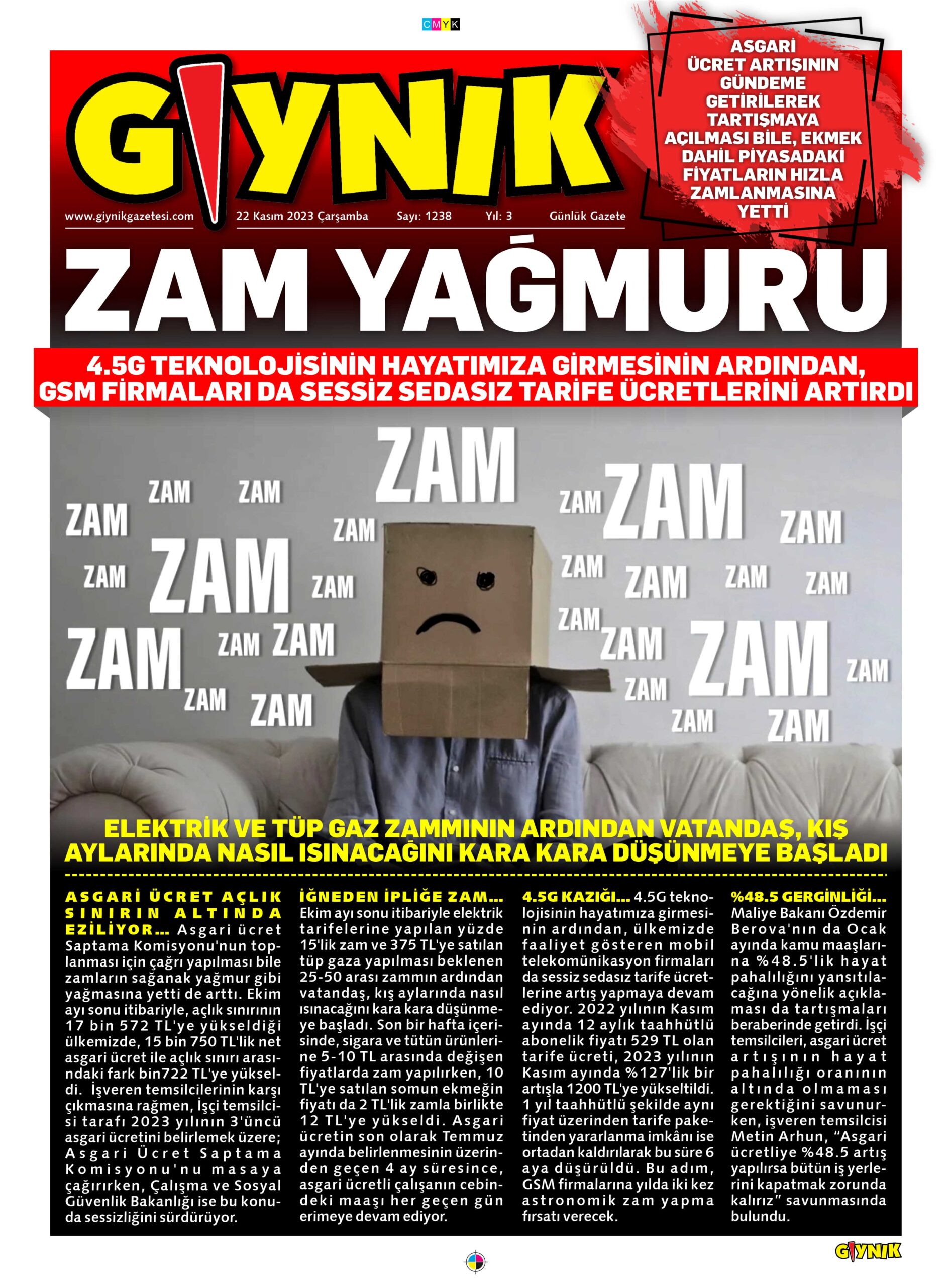 CMYK

GIYNIK

www.giynikgazetesi.com 22 Kasım 2023 Çarşamba Sayı: 1238 Yıl: 3 Günlük Gazete

ASGARİ ÜCRET ARTIŞININ GÜNDEME GETİRİLEREK TARTIŞMAYA AÇILMASI BİLE, EKMEK DAHİL PİYASADAKİ FİYATLARIN HIZLA ZAMLANMASINA YETTİ

ZAM YAĞMURU

4.5G TEKNOLOJİSİNİN HAYATIMIZA GİRMESİNİN ARDINDAN, GSM FİRMALARI DA SESSİZ SEDASIZ TARİFE ÜCRETLERİNİ ARTIRDI

ZAM ZAM ZAM ZAM ZAM ZAM ZAM ZAM ZAM ZAM ZAM ZAM ZAM ZAM ZAM ZAM ZAM ZAM ZAM ZAM ZAM ZAM ZAM ZAM ZAM ZAM ZAM

ELEKTRİK VE TÜP GAZ ZAMMININ ARDINDAN VATANDAŞ, KIŞ AYLARINDA NASIL ISINACAĞINI KARA KARA DÜŞÜNMEYE BAŞLADI

ASGARİ ÜCRET AÇLIK SINIRIN ALTINDA EZİLİYOR... Asgari ücret Saptama Komisyonu'nun toplanması için çağrı yapılması bile zamların sağanak yağmur gibi yağmasına yetti de arttı. Ekim ayı sonu itibariyle, açlık sınırının 17 bin 572 TL'ye yükseldiği ülkemizde, 15 bin 750 TL'lik net asgari ücret ile açlık sınırı arasındaki fark bin722 TL'ye yükseldi. İşveren temsilcilerinin karşı çıkmasına rağmen, İşçi temsilcisi tarafı 2023 yılının 3'üncü asgari ücretini belirlemek üzere; Asgari Ücret Saptama Komisyonu'nu masaya çağırırken, Çalışma ve Sosyal Güvenlik Bakanlığı ise bu konuda sessizliğini sürdürüyor.

İĞNEDEN İPLİĞE ZAM... Ekim ayı sonu itibariyle elektrik tarifelerine yapılan yüzde 15'lik zam ve 375 TL'ye satılan tüp gaza yapılması beklenen 25-50 arası zammın ardından vatandaş, kış aylarında nasıl ısınacağını kara kara düşünmeye başladı. Son bir hafta içerisinde, sigara ve tütün ürünlerine 5-10 TL arasında değişen fiyatlarda zam yapılırken, 10 TL'ye satılan somun ekmeğin fiyatı da 2 TL'lik zamla birlikte 12 TL'ye yükseldi. Asgari ücretin son olarak Temmuz ayında belirlenmesinin üzerinden geçen 4 ay süresince, asgari ücretli çalışanın cebindeki maaşı her geçen gün erimeye devam ediyor.

4.5G KAZIĞI... 4.5G teknolojisinin hayatımıza girmesinin ardından, ülkemizde faaliyet gösteren mobil telekomünikasyon firmaları da sessiz sedasız tarife ücretlerine artış yapmaya devam ediyor. 2022 yılının Kasım ayında 12 aylık taahhütlü abonelik fiyatı 529 TL olan tarife ücreti, 2023 yılının Kasım ayında %127'lik bir artışla 1200 TL'ye yükseltildi. 1 yıl taahhütlü şekilde aynı fiyat üzerinden tarife paketinden yararlanma imkânı ise ortadan kaldırılarak bu süre 6 aya düşürüldü. Bu adım, GSM firmalarına yılda iki kez astronomik zam yapma fırsatı verecek.

%48.5 GERGİNLİĞİ... Maliye Bakanı Özdemir Berova'nın da Ocak ayında kamu maaşlarına %48.5'lik hayat pahalılığını yansıtılacağına yönelik açıklaması da tartışmaları beraberinde getirdi. İşçi temsilcileri, asgari ücret artışının hayat pahalılığı oranının altında olmaması gerektiğini savunurken, işveren temsilcisi Metin Arhun, “Asgari ücretliye %48.5 artış yapılırsa bütün iş yerlerini kapatmak zorunda kalırız” savunmasında bulundu.

GIYNIK